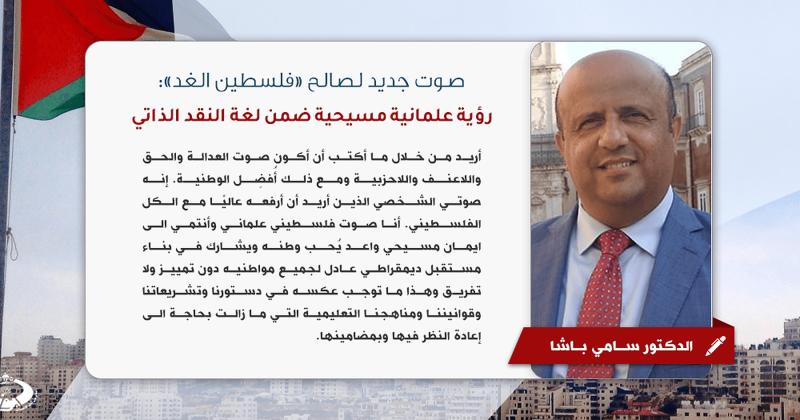 صوت جديد لصالح «فلسطين الغد»:
رؤية علمانية مسيحية ضمن لغة النقد الذاتي

أريد من خلال ما أكتب أن أكون صوت العدالة والحق واللاعنف واللاحزبية ومع ذلك أُفضِل الوطنية. إنه صوتي الشخصي الذين أريد أن أرفعه عاليًا مع الكل الفلسطيني. أنا صوت فلسطيني علماني وأنتمي الى ايمان مسيحي واعد يُحب وطنه ويشارك في بناء مستقبل ديمقراطي عادل لجميع مواطنيه دون تمييز ولا تفريق وهذا ما توجب عكسه في دستورنا وتشريعاتنا وقوانيننا ومناهجنا التعليمية التي ما زالت بحاجة الى إعادة النظر فيها وبمضامينها.

الدكتور سامي باشا